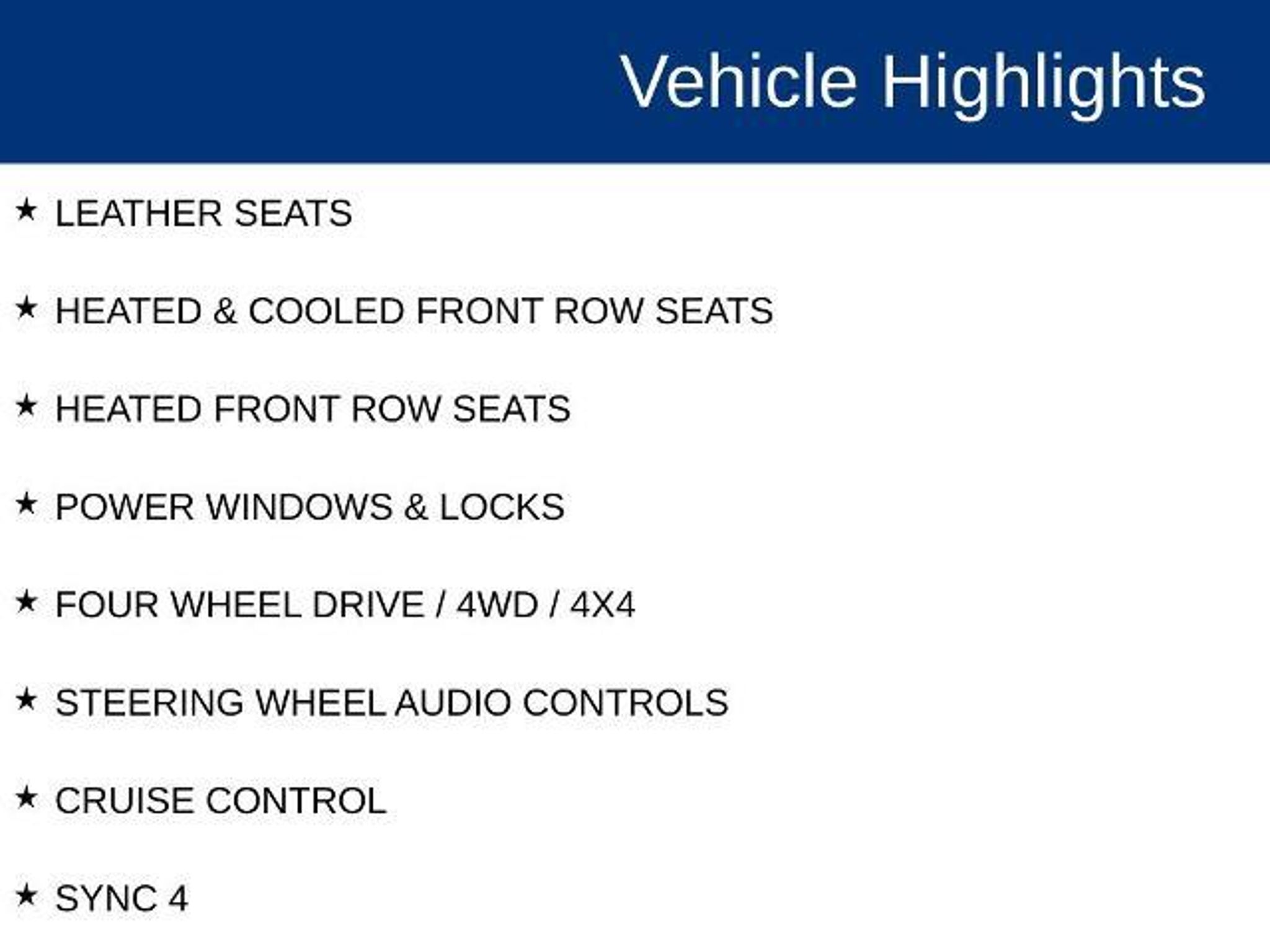 Vehicle Highlights

★ LEATHER SEATS

★ HEATED & COOLED FRONT ROW SEATS

★ HEATED FRONT ROW SEATS

★ POWER WINDOWS & LOCKS

★ FOUR WHEEL DRIVE / 4WD / 4X4

★ STEERING WHEEL AUDIO CONTROLS

★ CRUISE CONTROL

★ SYNC 4